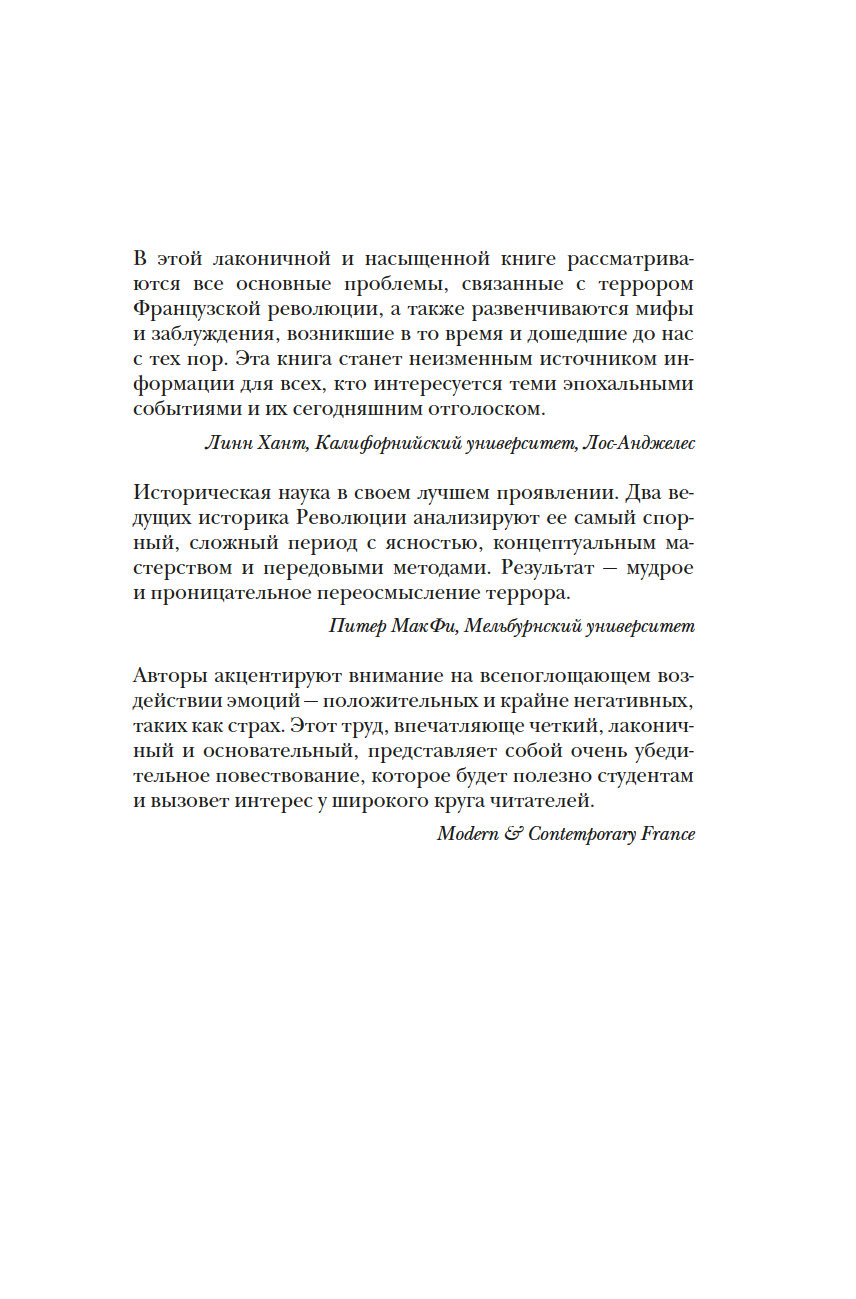 В этой лаконичной и насыщенной книге рассматриваются все основные проблемы, связанные с террором Французской революции, а также развенчиваются мифы и заблуждения, возникшие в то время и дошедшие до нас с тех пор. Эта книга станет неизменным источником информации для всех, кто интересуется теми эпохальными событиями и их сегодняшним отголоском.

Линн Хант, Калифорнийский университет, Лос-Анджелес

Историческая наука в своем лучшем проявлении. Два ведущих историка Революции анализируют ее самый спорный, сложный период с ясностью, концептуальным мастерством и передовыми методами. Результат — мудрое и проницательное переосмысление террора.

Питер МакФи, Мельбурнский университет

Авторы акцентируют внимание на всепоглощающем воздействии эмоций — положительных и крайне негативных, таких как страх. Этот труд, впечатляюще четкий, лаконичный и основательный, представляет собой очень убедительное повествование, которое будет полезно студентам и вызовет интерес у широкого круга читателей.

Modern & Contemporary France